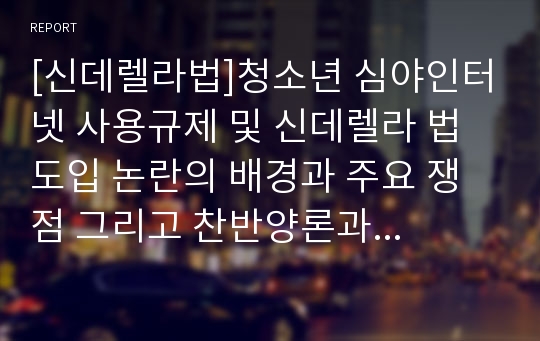 REPORT

[신데렐라법]청소년 심야인터넷 사용규제 및 신데렐라 법 도입 논란의 배경과 주요 쟁점 그리고 찬반양론과...